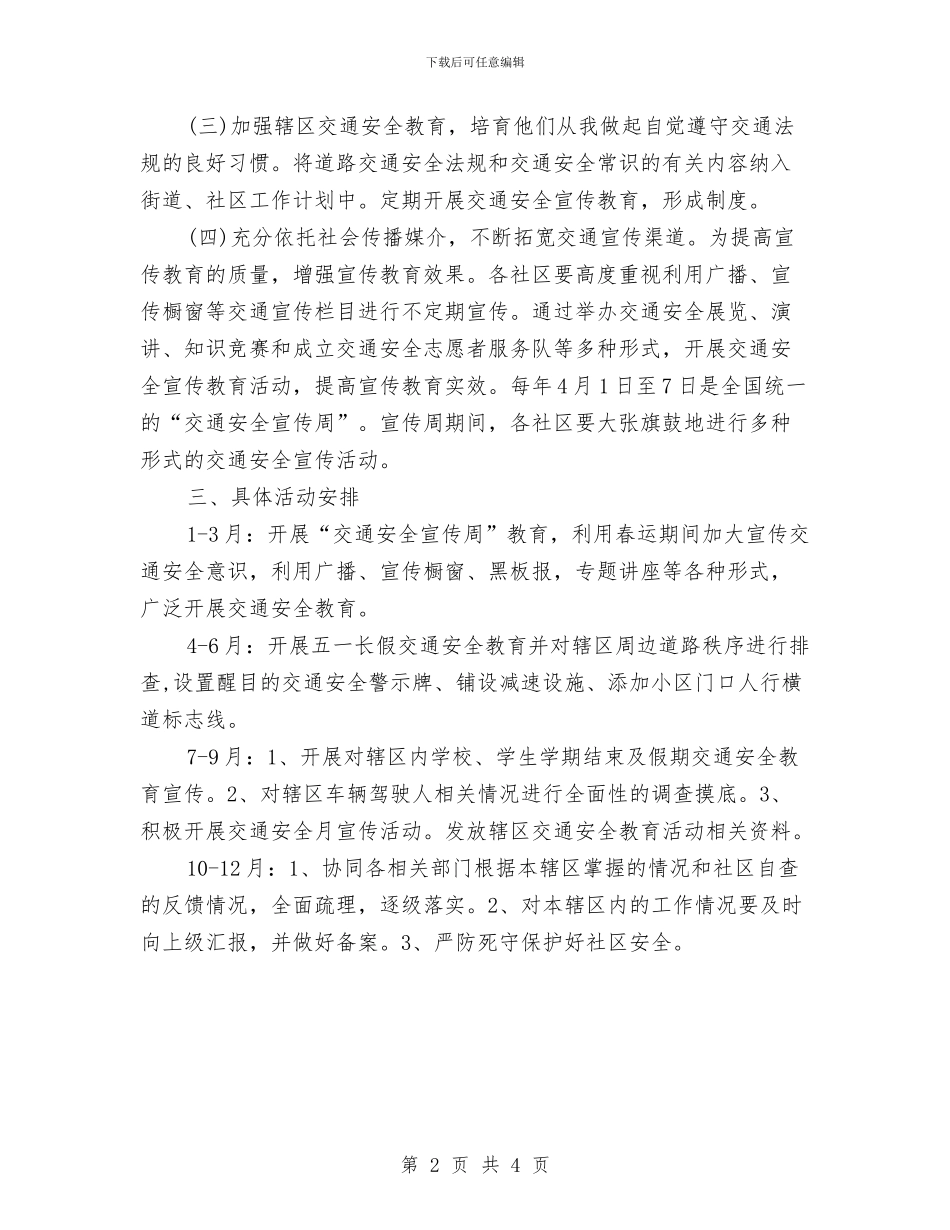 下载后可任意编辑

(三)加强辖区交通安全教育，培育他们从我做起自觉遵守交通法规的良好习惯。将道路交通安全法规和交通安全常识的有关内容纳入街道、社区工作计划中。定期开展交通安全宣传教育，形成制度。

(四)充分依托社会传播媒介，不断拓宽交通宣传渠道。为提高宣传教育的质量，增强宣传教育效果。各社区要高度重视利用广播、宣传橱窗等交通宣传栏目进行不定期宣传。通过举办交通安全展览、演讲、知识竞赛和成立交通安全志愿者服务队等多种形式，开展交通安全宣传教育活动，提高宣传教育实效。每年4月1日至7日是全国统一的“交通安全宣传周”。宣传周期间，各社区要大张旗鼓地进行多种形式的交通安全宣传活动。

三、具体活动安排

1-3月：开展“交通安全宣传周”教育，利用春运期间加大宣传交通安全意识，利用广播、宣传橱窗、黑板报，专题讲座等各种形式，广泛开展交通安全教育。

4-6月：开展五一长假交通安全教育并对辖区周边道路秩序进行排查,设置醒目的交通安全警示牌、铺设减速设施、添加小区门口人行横道标志线。

7-9月：1、开展对辖区内学校、学生学期结束及假期交通安全教育宣传。2、对辖区车辆驾驶人相关情况进行全面性的调查摸底。3、积极开展交通安全月宣传活动。发放辖区交通安全教育活动相关资料。

10-12月：1、协同各相关部门根据本辖区掌握的情况和社区自查的反馈情况，全面疏理，逐级落实。2、对本辖区内的工作情况要及时向上级汇报，并做好备案。3、严防死守保护好社区安全。

第 2 页 共 4 页